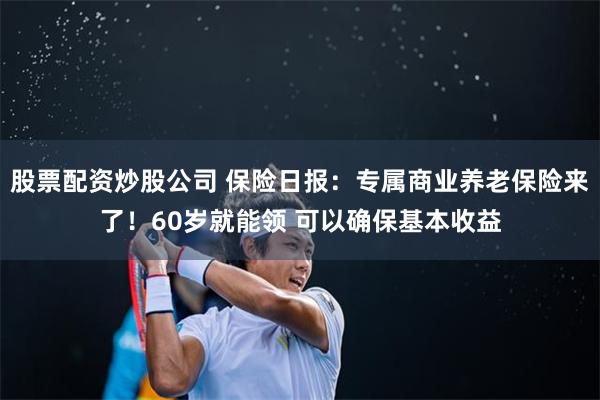 股票配资炒股公司 保险日报：专属商业养老保险来了！60岁就能领 可以确保基本收益